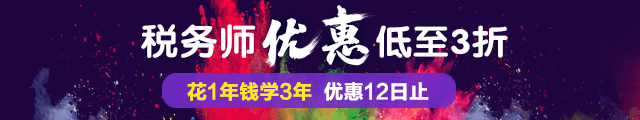 税务师优惠低至3折

花1年钱学3年 优惠12日止